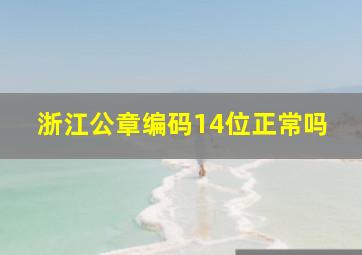 浙江公章编码14位正常吗